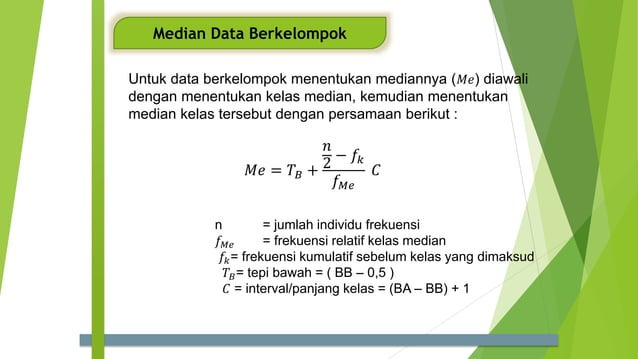 Median Data Berkelompok

Untuk data berkelompok menentukan mediannya ($Me$) diawali dengan menentukan kelas median, kemudian menentukan median kelas tersebut dengan persamaan berikut :

$Me = T_B + \frac{\frac{n}{2} - f_k}{f_{Me}} C$

n = jumlah individu frekuensi
$f_{Me}$ = frekuensi relatif kelas median
$f_k$= frekuensi kumulatif sebelum kelas yang dimaksud
$T_B$= tepi bawah = ( BB – 0,5 )
$C$ = interval/panjang kelas = (BA – BB) + 1